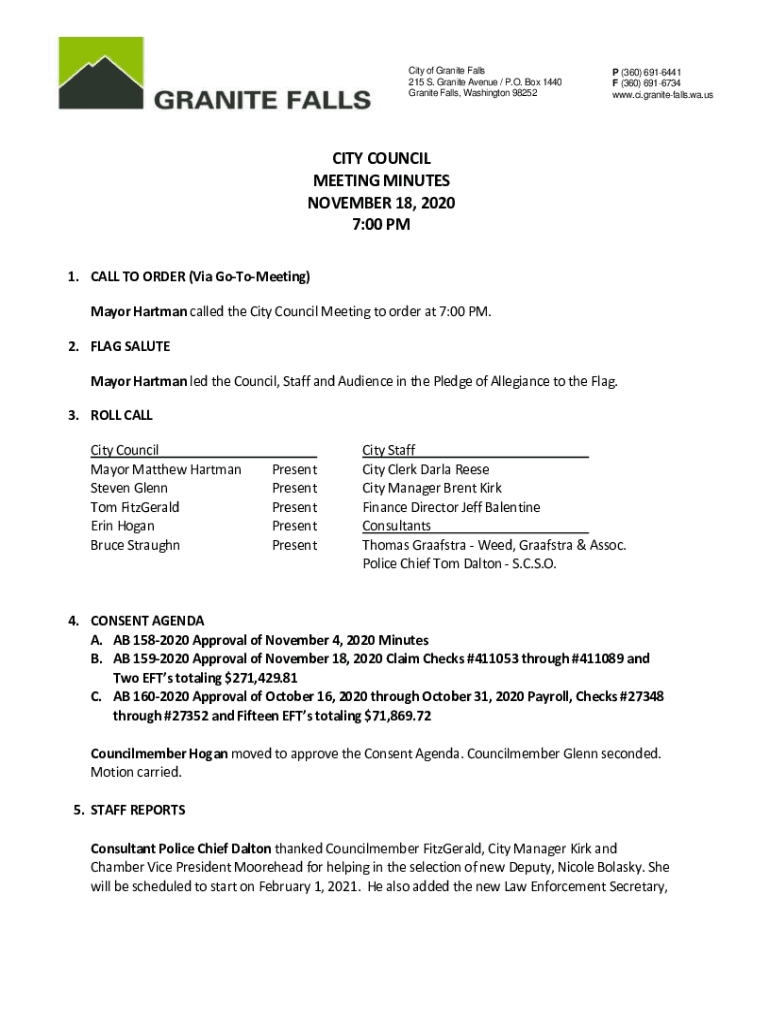 GRANITE FALLS

City of Granite Falls
215 S. Granite Avenue / P.O. Box 1440
Granite Falls, Washington 98252

P (360) 691-6441
F (360) 691-6734
www.ci.granite-falls.wa.us

CITY COUNCIL
MEETING MINUTES
NOVEMBER 18, 2020
7:00 PM

1. CALL TO ORDER (Via Go-To-Meeting)

Mayor Hartman called the City Council Meeting to order at 7:00 PM.

2. FLAG SALUTE

Mayor Hartman led the Council, Staff and Audience in the Pledge of Allegiance to the Flag.

3. ROLL CALL

City Council
Mayor Matthew Hartman Present
Steven Glenn Present
Tom FitzGerald Present
Erin Hogan Present
Bruce Straughn Present

City Staff
City Clerk Darla Reese
City Manager Brent Kirk
Finance Director Jeff Balentine
Consultants
Thomas Graafstra - Weed, Graafstra & Assoc.
Police Chief Tom Dalton - S.C.S.O.

4. CONSENT AGENDA
A. AB 158-2020 Approval of November 4, 2020 Minutes
B. AB 159-2020 Approval of November 18, 2020 Claim Checks #411053 through #411089 and Two EFT's totaling $271,429.81
C. AB 160-2020 Approval of October 16, 2020 through October 31, 2020 Payroll, Checks #27348 through #27352 and Fifteen EFT's totaling $71,869.72

Councilmember Hogan moved to approve the Consent Agenda. Councilmember Glenn seconded. Motion carried.

5. STAFF REPORTS

Consultant Police Chief Dalton thanked Councilmember FitzGerald, City Manager Kirk and Chamber Vice President Moorehead for helping in the selection of new Deputy, Nicole Bolasky. She will be scheduled to start on February 1, 2021. He also added the new Law Enforcement Secretary,